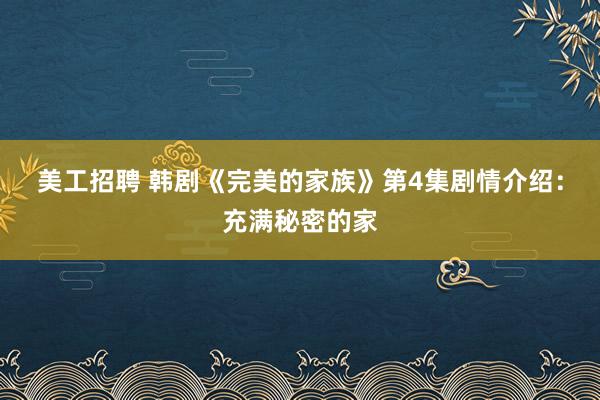 美工招聘 韩剧《完美的家族》第4集剧情介绍：充满秘密的家